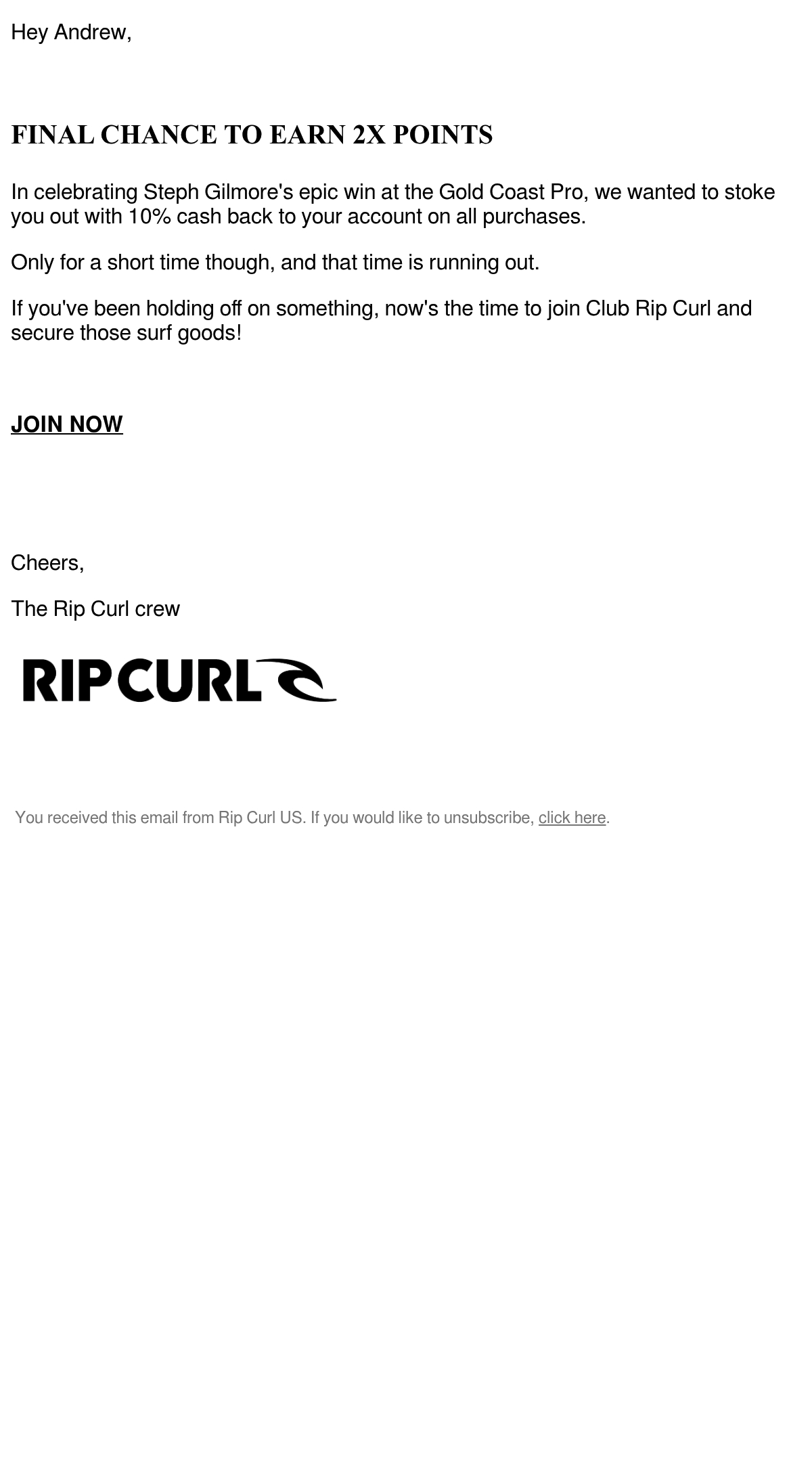 Hey Andrew,

FINAL CHANCE TO EARN 2X POINTS

In celebrating Steph Gilmore's epic win at the Gold Coast Pro, we wanted to stoke you out with 10% cash back to your account on all purchases.

Only for a short time though, and that time is running out.

If you've been holding off on something, now's the time to join Club Rip Curl and secure those surf goods!

JOIN NOW

Cheers,

The Rip Curl crew

RIPCURL

You received this email from Rip Curl US. If you would like to unsubscribe, click here.